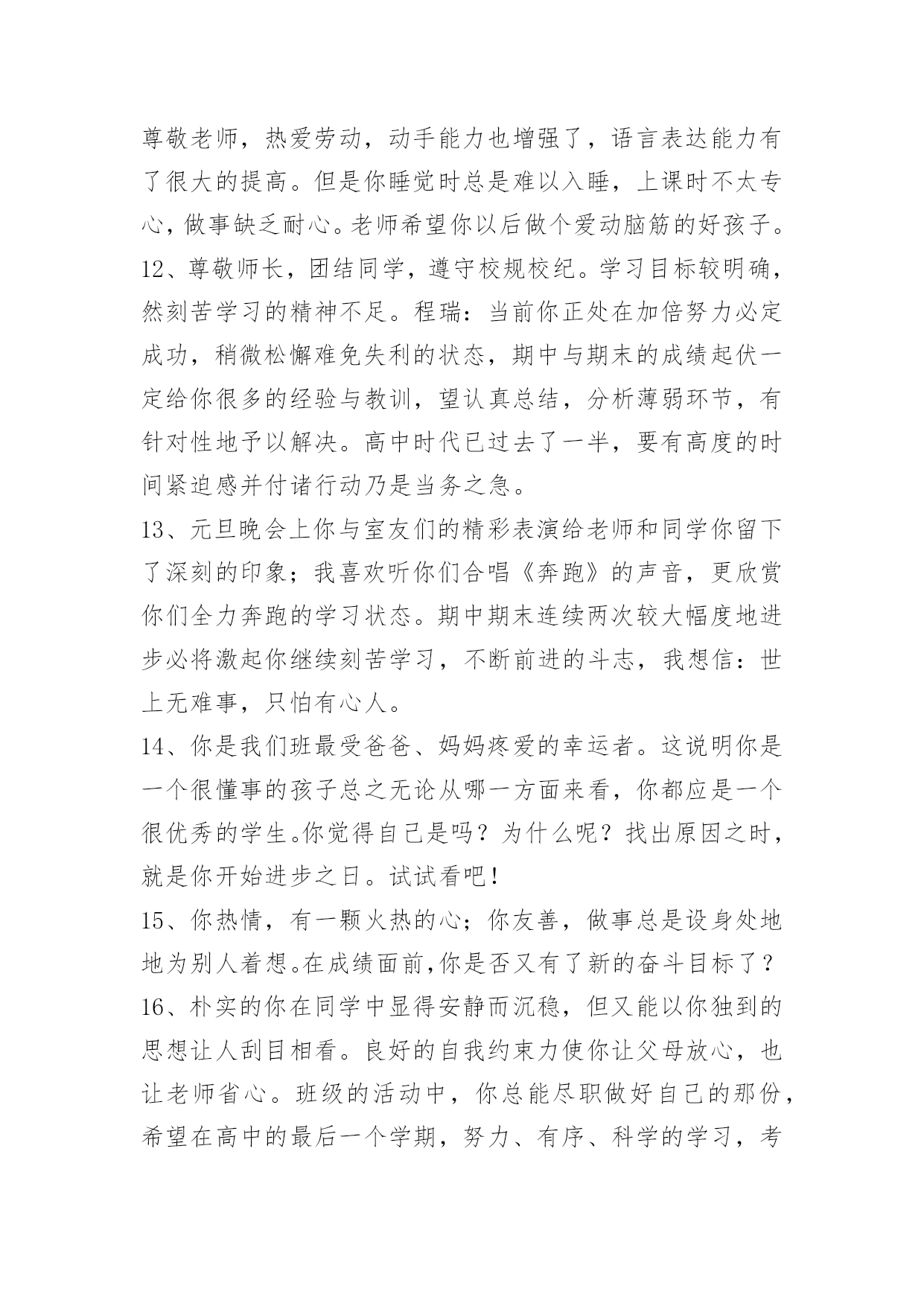 尊敬老师，热爱劳动，动手能力也增强了，语言表达能力有了很大的提高。但是你睡觉时总是难以入睡，上课时不太专心，做事缺乏耐心。老师希望你以后做个爱动脑筋的好孩子。

12、尊敬师长，团结同学，遵守校规校纪。学习目标较明确，然刻苦学习的精神不足。程瑞：当前你正处在加倍努力必定成功，稍微松懈难免失利的状态，期中与期末的成绩起伏一定给你很多的经验与教训，望认真总结，分析薄弱环节，有针对性地予以解决。高中时代已过去了一半，要有高度的时间紧迫感并付诸行动乃是当务之急。

13、元旦晚会上你与室友们的精彩表演给老师和同学你留下了深刻的印象；我喜欢听你们合唱《奔跑》的声音，更欣赏你们全力奔跑的学习状态。期中期末连续两次较大幅度地进步必将激起你继续刻苦学习，不断前进的斗志，我想信：世上无难事，只怕有心人。

14、你是我们班最受爸爸、妈妈疼爱的幸运者。这说明你是一个很懂事的孩子总之无论从哪一方面来看，你都应是一个很优秀的学生。你觉得自己是吗？为什么呢？找出原因之时，就是你开始进步之日。试试看吧！

15、你热情，有一颗火热的心；你友善，做事总是设身处地地为别人着想。在成绩面前,你是否又有了新的奋斗目标了？

16、朴实的你在同学中显得安静而沉稳，但又能以你独到的思想让人刮目相看。良好的自我约束力使你让父母放心，也让老师省心。班级的活动中，你总能尽职做好自己的那份，希望在高中的最后一个学期，努力、有序、科学的学习，考